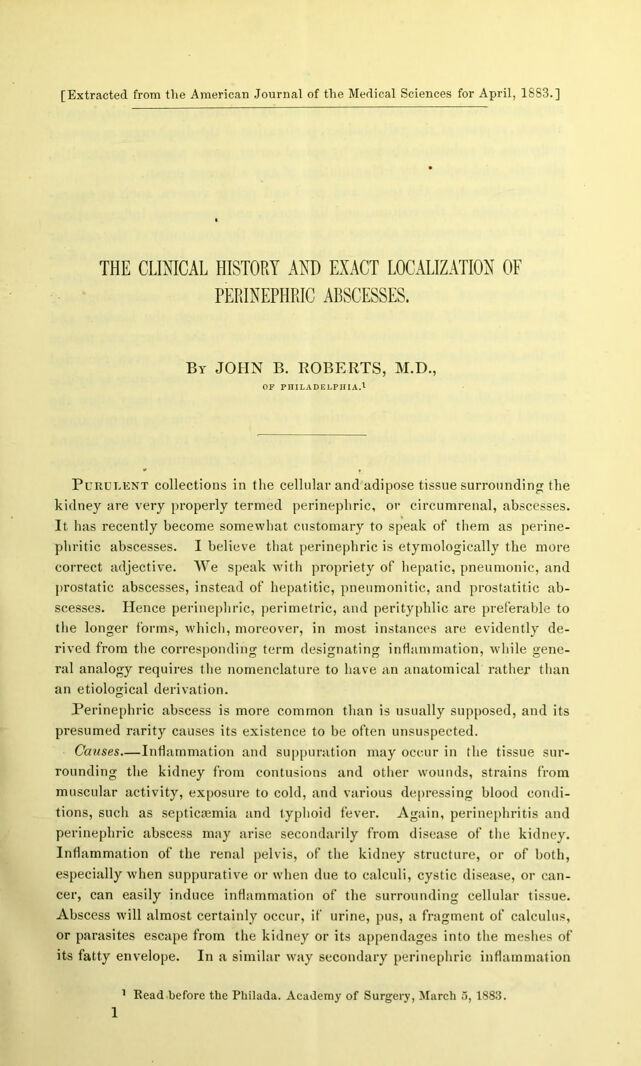 [Extracted from the American Journal of the Medical Sciences for April, 1883.]

THE CLINICAL HISTORY AND EXACT LOCALIZATION OF PERINEPHRIC ABSCESSES.

By JOHN B. ROBERTS, M.D.,
OF PHILADELPHIA.$^{1}$

Purulent collections in the cellular and adipose tissue surrounding the kidney are very properly termed perinephric, or circumrenal, abscesses. It has recently become somewhat customary to speak of them as perinephritic abscesses. I believe that perinephric is etymologically the more correct adjective. We speak with propriety of hepatic, pneumonic, and prostatic abscesses, instead of hepatitic, pneumonitic, and prostatitic abscesses. Hence perinephric, perimetric, and perityphlic are preferable to the longer forms, which, moreover, in most instances are evidently derived from the corresponding term designating inflammation, while general analogy requires the nomenclature to have an anatomical rather than an etiological derivation.

Perinephric abscess is more common than is usually supposed, and its presumed rarity causes its existence to be often unsuspected.

Causes.—Inflammation and suppuration may occur in the tissue surrounding the kidney from contusions and other wounds, strains from muscular activity, exposure to cold, and various depressing blood conditions, such as septicæmia and typhoid fever. Again, perinephritis and perinephric abscess may arise secondarily from disease of the kidney. Inflammation of the renal pelvis, of the kidney structure, or of both, especially when suppurative or when due to calculi, cystic disease, or cancer, can easily induce inflammation of the surrounding cellular tissue. Abscess will almost certainly occur, if urine, pus, a fragment of calculus, or parasites escape from the kidney or its appendages into the meshes of its fatty envelope. In a similar way secondary perinephric inflammation

$^{1}$ Read before the Philada. Academy of Surgery, March 5, 1883.

1